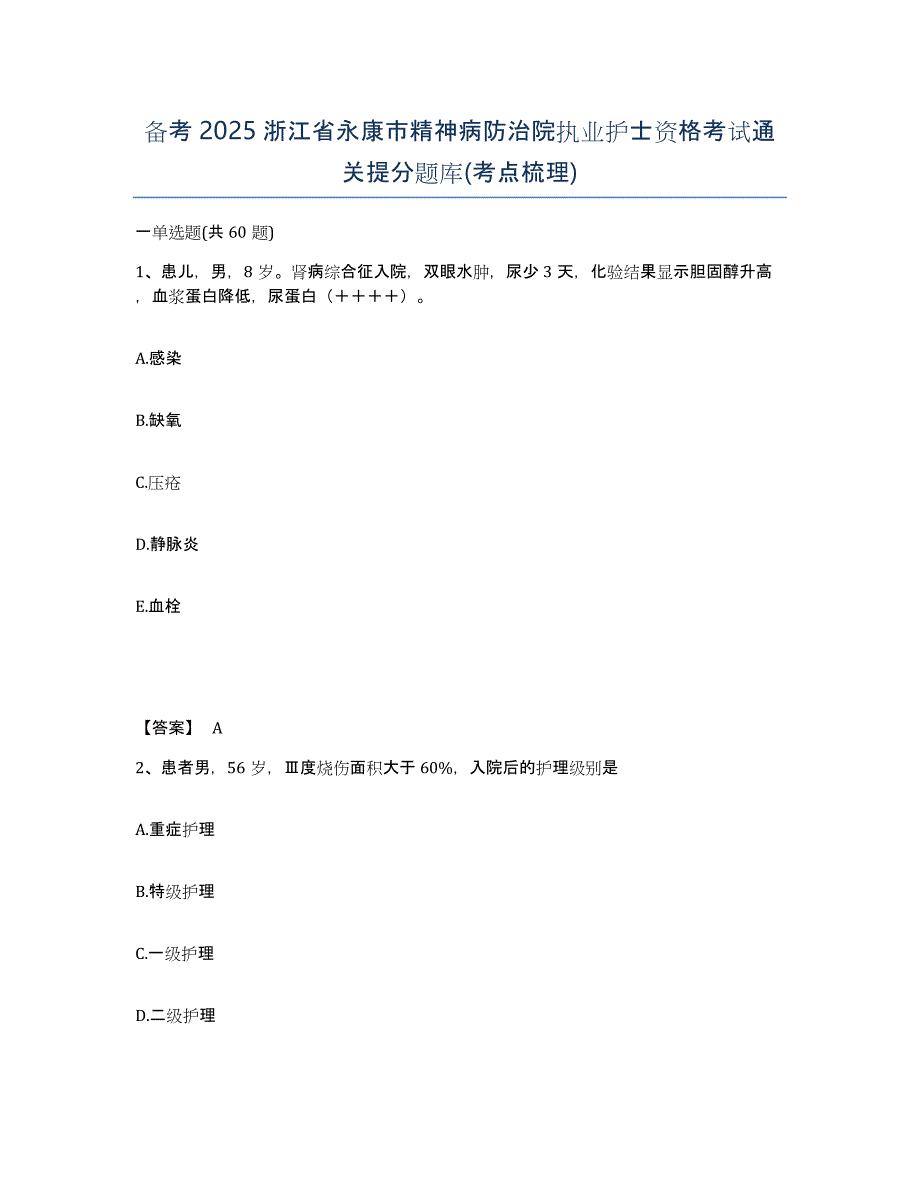 备考 2025 浙江省永康市精神病防治院执业护士资格考试通关提分题库(考点梳理)

一单选题(共 60 题)

1、患儿，男，8 岁。肾病综合征入院，双眼水肿，尿少 3 天，化验结果显示胆固醇升高，血浆蛋白降低，尿蛋白（＋＋＋＋）。

A.感染

B.缺氧

C.压疮

D.静脉炎

E.血栓

【答案】 A

2、患者男，56 岁，Ⅲ度烧伤面积大于 60%，入院后的护理级别是

A.重症护理

B.特级护理

C.一级护理

D.二级护理